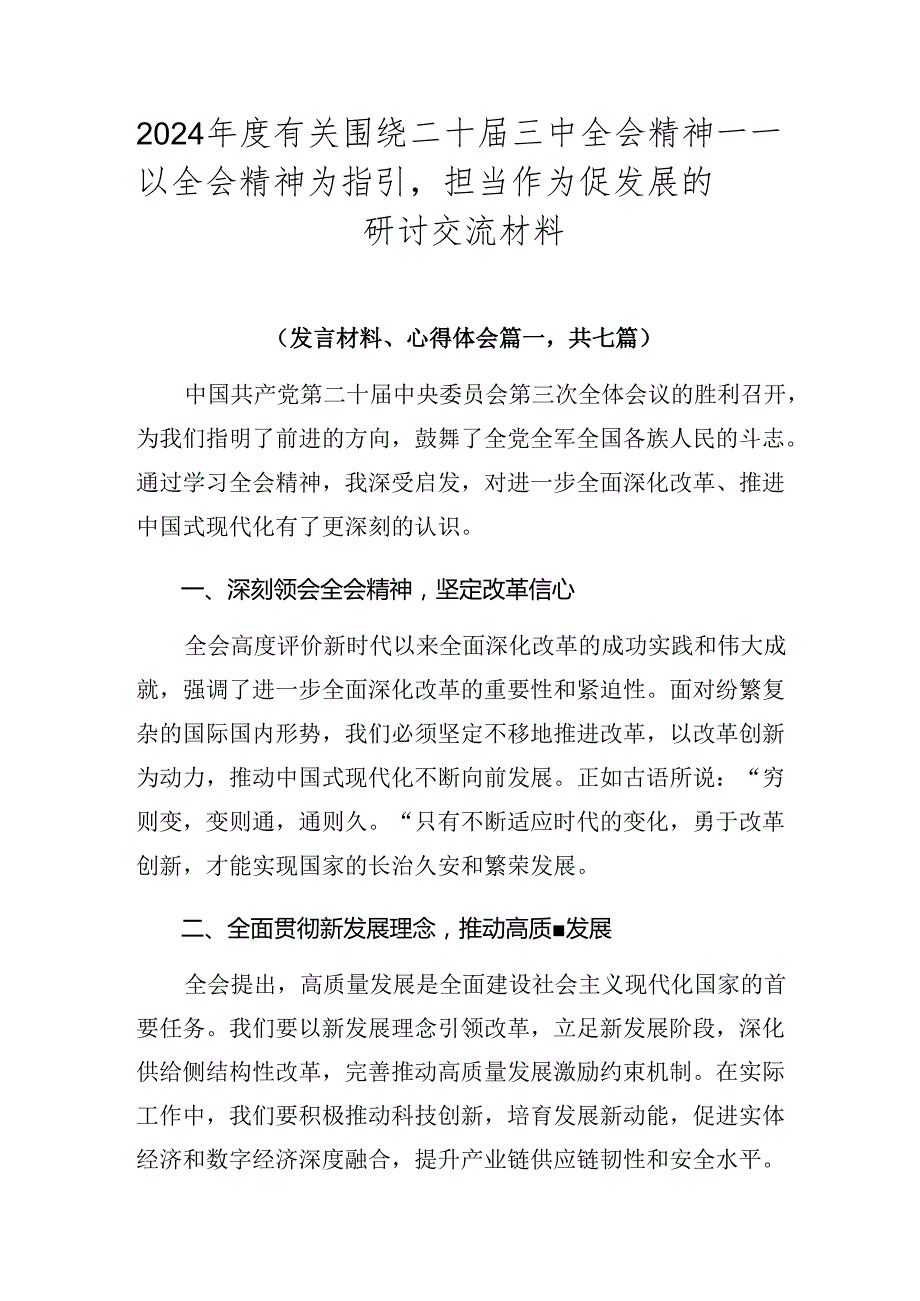 2024年度有关围绕二十届三中全会精神——以全会精神为指引，担当作为促发展的研讨交流材料

（发言材料、心得体会篇一，共七篇）

中国共产党第二十届中央委员会第三次全体会议的胜利召开，为我们指明了前进的方向，鼓舞了全党全军全国各族人民的斗志。通过学习全会精神，我深受启发，对进一步全面深化改革、推进中国式现代化有了更深刻的认识。

一、深刻领会全会精神，坚定改革信心

全会高度评价新时代以来全面深化改革的成功实践和伟大成就，强调了进一步全面深化改革的重要性和紧迫性。面对纷繁复杂的国际国内形势，我们必须坚定不移地推进改革，以改革创新为动力，推动中国式现代化不断向前发展。正如古语所说：“穷则变，变则通，通则久。“只有不断适应时代的变化，勇于改革创新，才能实现国家的长治久安和繁荣发展。

二、全面贯彻新发展理念，推动高质■发展

全会提出，高质量发展是全面建设社会主义现代化国家的首要任务。我们要以新发展理念引领改革，立足新发展阶段，深化供给侧结构性改革，完善推动高质量发展激励约束机制。在实际工作中，我们要积极推动科技创新，培育发展新动能，促进实体经济和数字经济深度融合，提升产业链供应链韧性和安全水平。